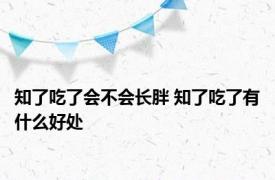 知了吃了会不会长胖 知了吃了有什么好处